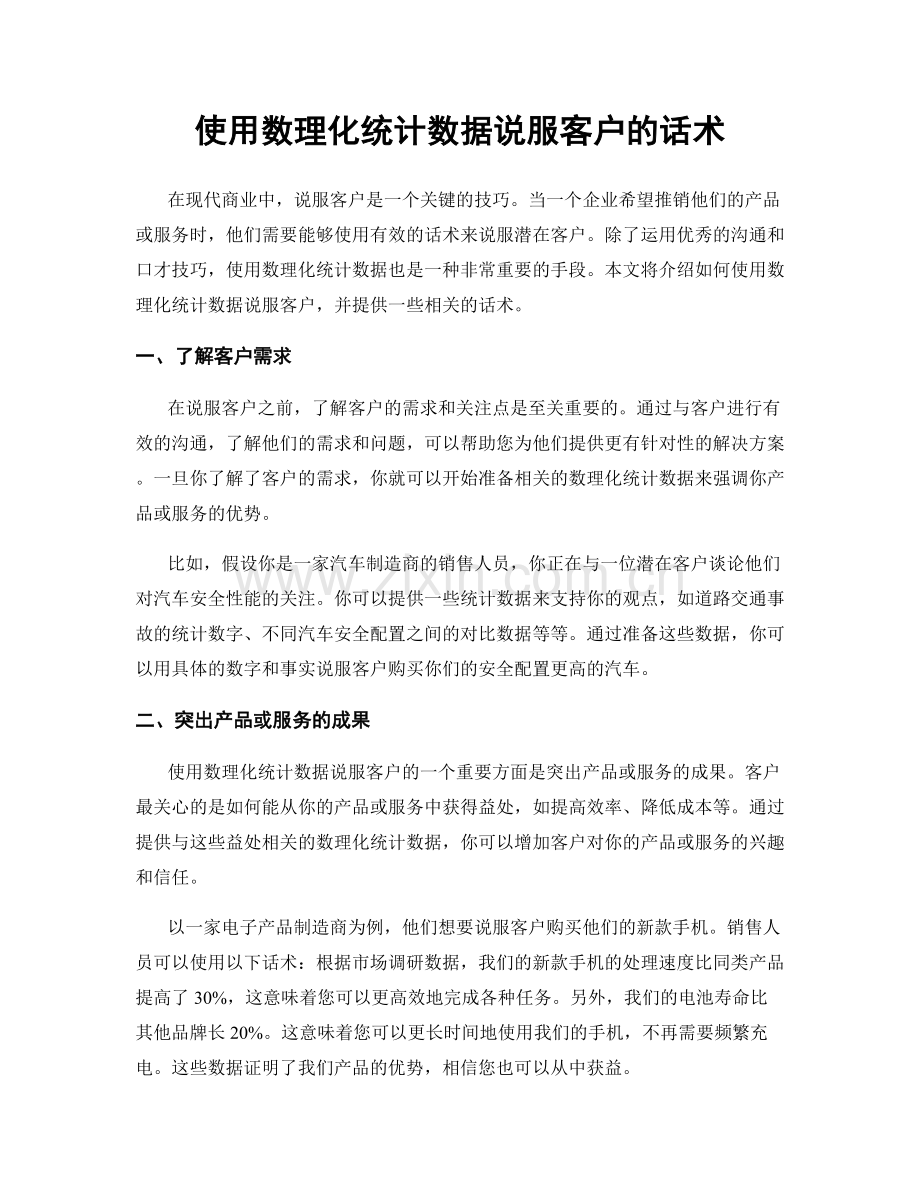 使用数理化统计数据说服客户的话术

在现代商业中，说服客户是一个关键的技巧。当一个企业希望推销他们的产品或服务时，他们需要能够使用有效的话术来说服潜在客户。除了运用优秀的沟通和口才技巧，使用数理化统计数据也是一种非常重要的手段。本文将介绍如何使用数理化统计数据说服客户，并提供一些相关的话术。

一、了解客户需求

在说服客户之前，了解客户的需求和关注点是至关重要的。通过与客户进行有效的沟通，了解他们的需求和问题，可以帮助您为他们提供更有针对性的解决方案。一旦你了解了客户的需求，你就可以开始准备相关的数理化统计数据来强调你产品或服务的优势。

比如，假设你是一家汽车制造商的销售人员，你正在与一位潜在客户谈论他们对汽车安全性能的关注。你可以提供一些统计数据来支持你的观点，如道路交通事故的统计数字、不同汽车安全配置之间的对比数据等等。通过准备这些数据，你可以用具体的数字和事实说服客户购买你们的安全配置更高的汽车。

二、突出产品或服务的成果

使用数理化统计数据说服客户的一个重要方面是突出产品或服务的成果。客户最关心的是如何能从你的产品或服务中获得益处，如提高效率、降低成本等。通过提供与这些益处相关的数理化统计数据，你可以增加客户对你的产品或服务的兴趣和信任。

以一家电子产品制造商为例，他们想要说服客户购买他们的新款手机。销售人员可以使用以下话术：根据市场调研数据，我们的新款手机的处理速度比同类产品提高了30%，这意味着您可以更高效地完成各种任务。另外，我们的电池寿命比其他品牌长20%。这意味着您可以更长时间地使用我们的手机，不再需要频繁充电。这些数据证明了我们产品的优势，相信您也可以从中获益。

www.zixin.com.cn